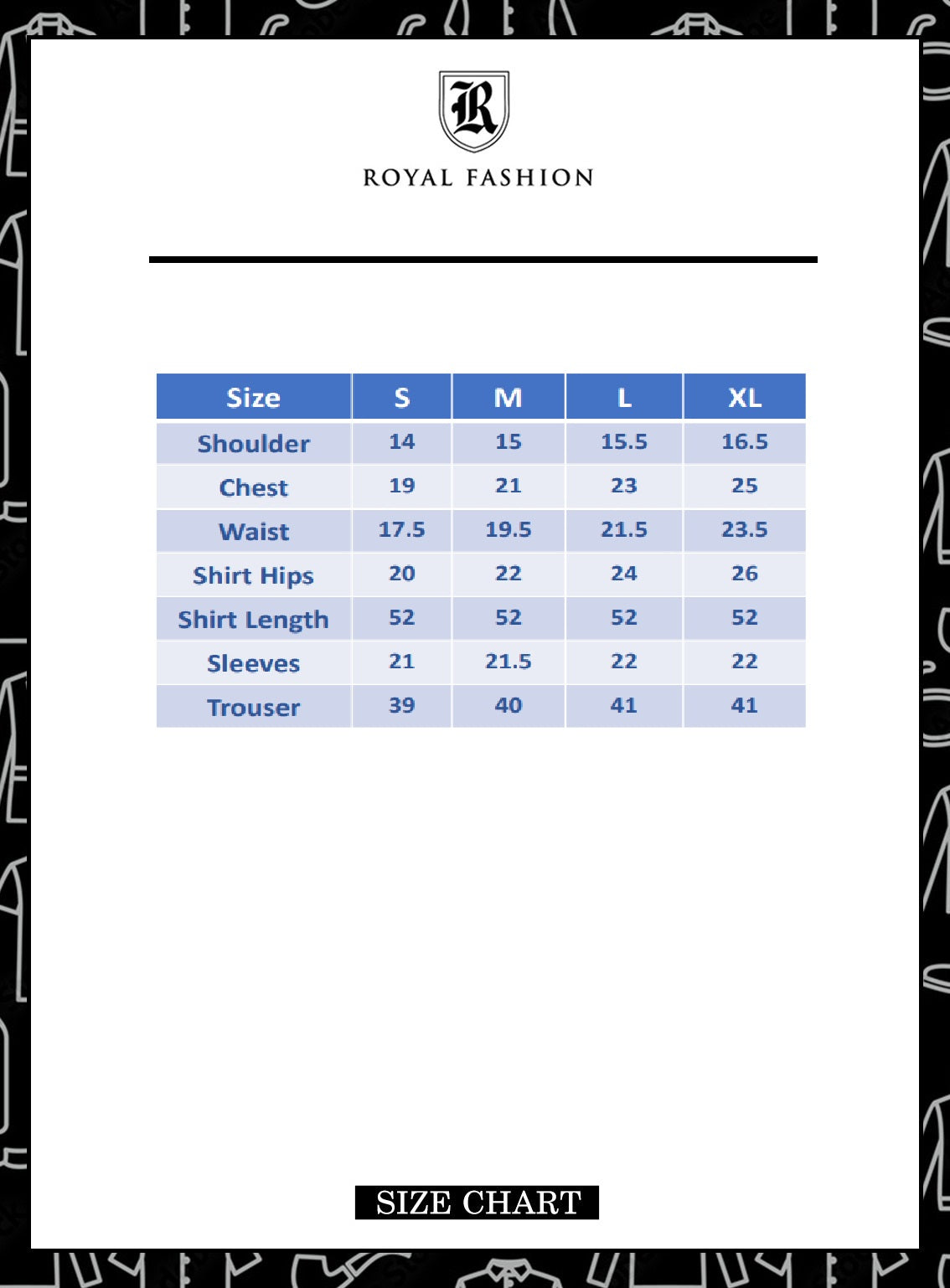 R

ROYAL FASHION

| Size | S | M | L | XL |
|---|---|---|---|---|
| Shoulder | 14 | 15 | 15.5 | 16.5 |
| Chest | 19 | 21 | 23 | 25 |
| Waist | 17.5 | 19.5 | 21.5 | 23.5 |
| Shirt Hips | 20 | 22 | 24 | 26 |
| Shirt Length | 52 | 52 | 52 | 52 |
| Sleeves | 21 | 21.5 | 22 | 22 |
| Trouser | 39 | 40 | 41 | 41 |

SIZE CHART